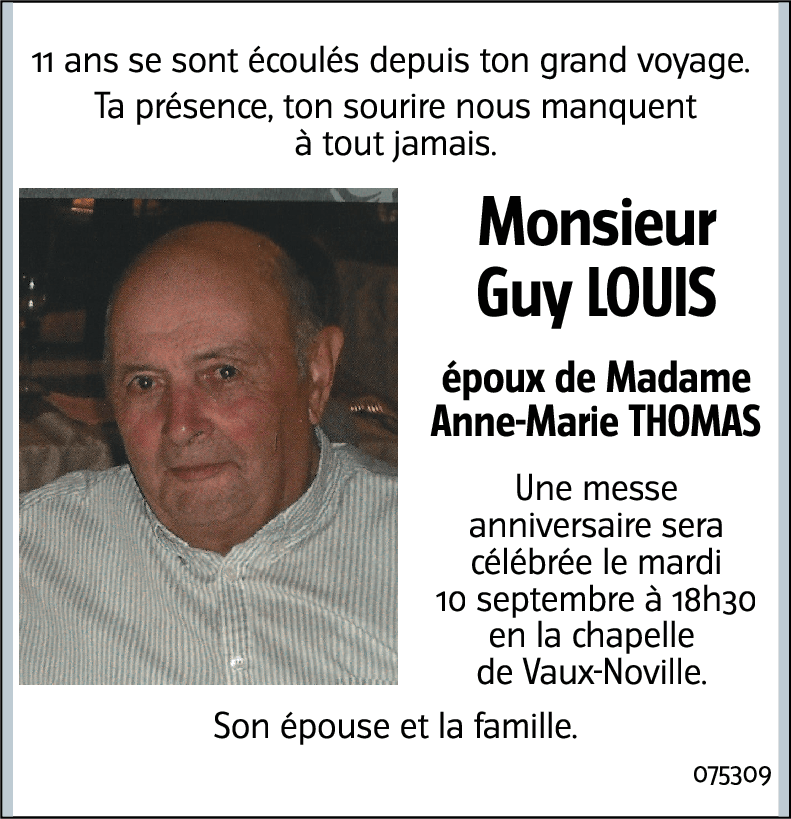 11 ans se sont écoulés depuis ton grand voyage.

Ta présence, ton sourire nous manquent à tout jamais.

Monsieur Guy LOUIS

époux de Madame Anne-Marie THOMAS

Une messe anniversaire sera célébrée le mardi 10 septembre à 18h30 en la chapelle de Vaux-Noville.

Son épouse et la famille.

075309